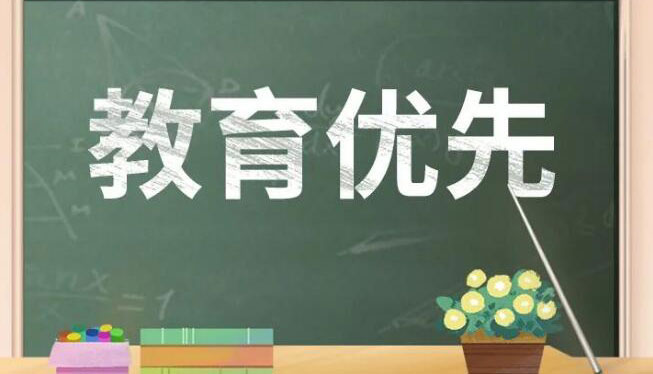 教育优先